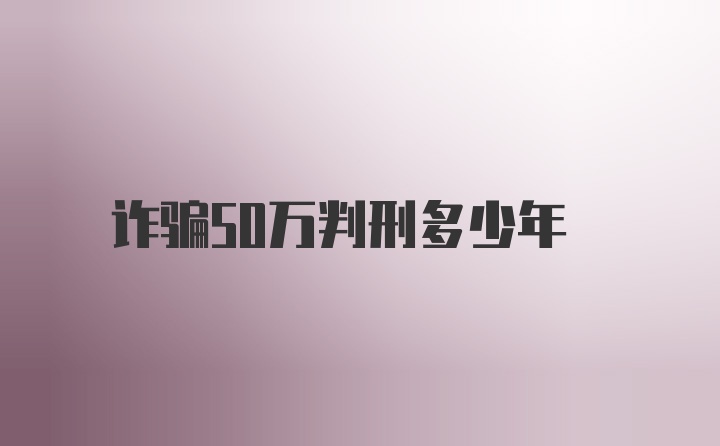 诈骗50万判刑多少年